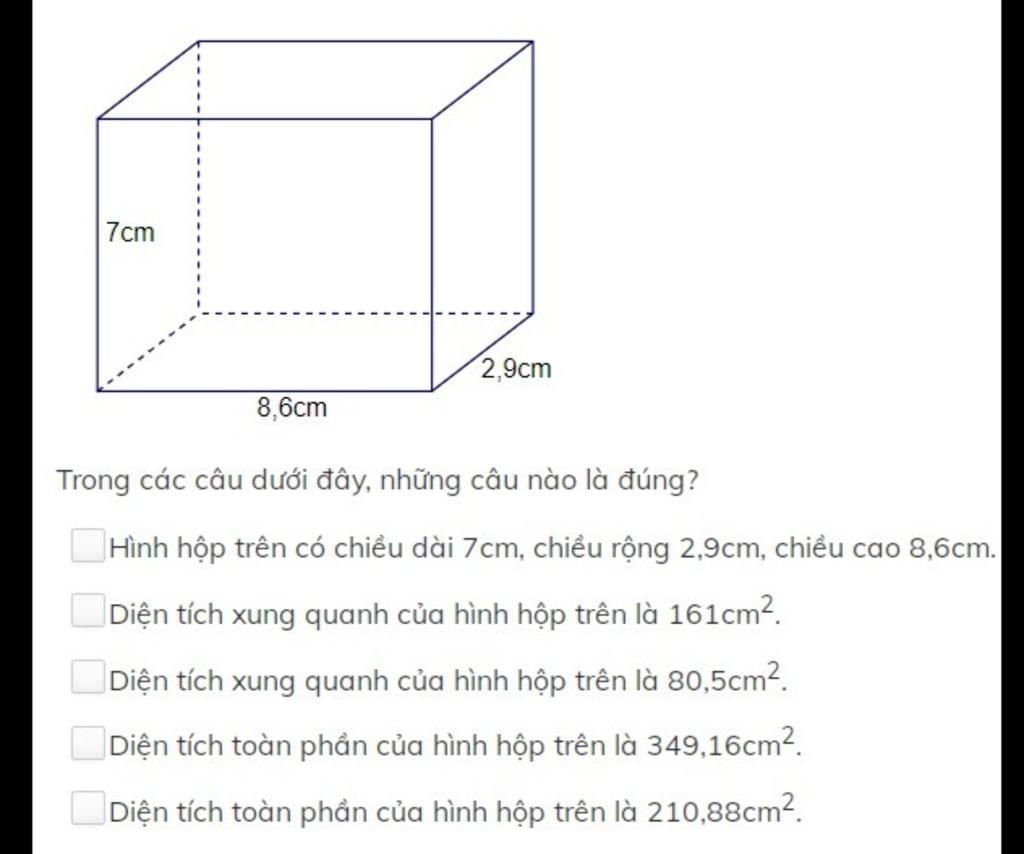 7cm

2,9cm

8,6cm

Trong các câu dưới đây, những câu nào là đúng?

Hình hộp trên có chiều dài 7cm, chiều rộng 2,9cm, chiều cao 8,6cm.

Diện tích xung quanh của hình hộp trên là $161cm^2$.

Diện tích xung quanh của hình hộp trên là $80,5cm^2$.

Diện tích toàn phần của hình hộp trên là $349,16cm^2$.

Diện tích toàn phần của hình hộp trên là $210,88cm^2$.